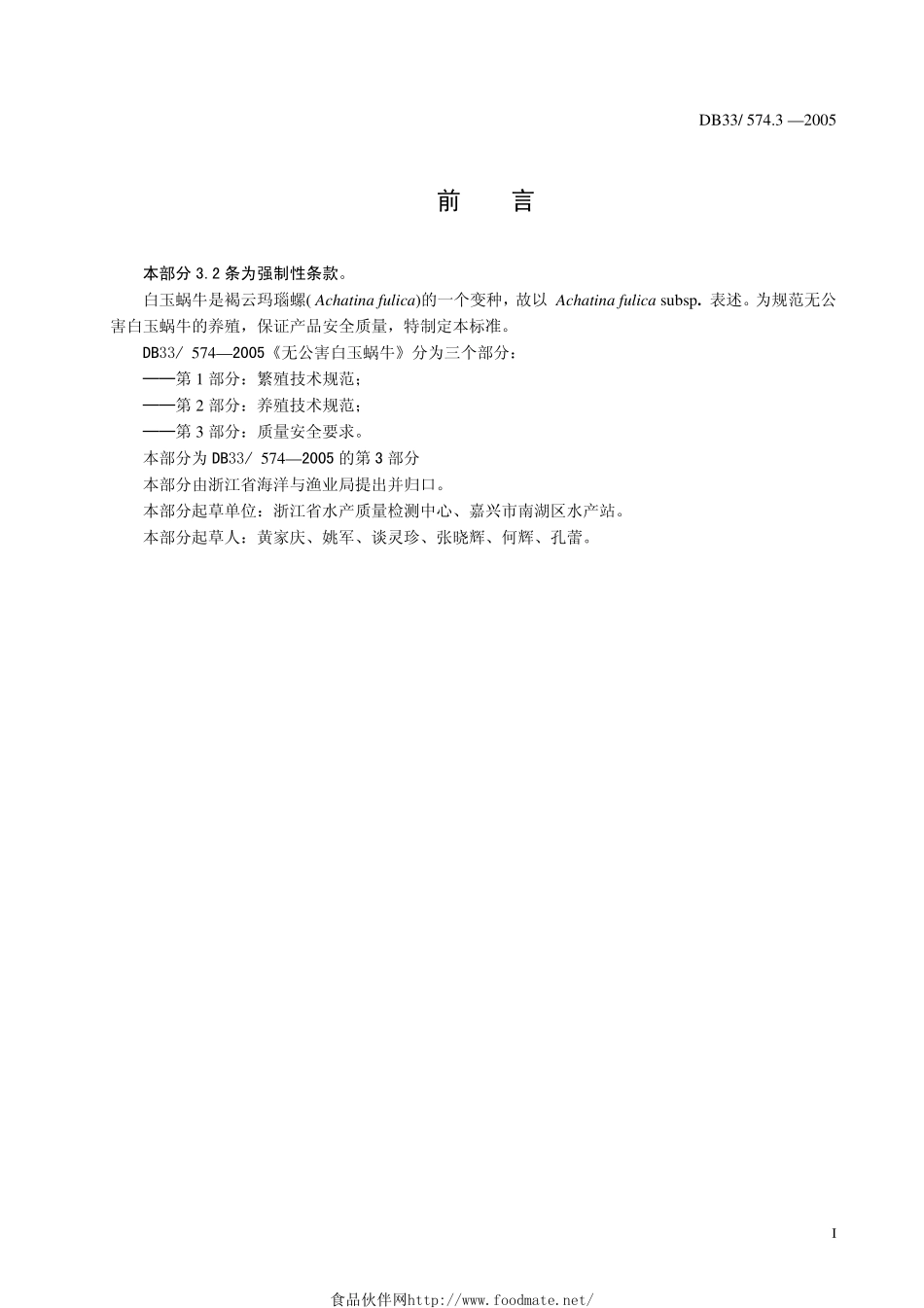 DB33/ 574.3 —2005

前　言

本部分 3.2 条为强制性条款。

白玉蜗牛是褐云玛瑙螺( Achatina fulica)的一个变种，故以 Achatina fulica subsp. 表述。为规范无公害白玉蜗牛的养殖，保证产品安全质量，特制定本标准。

DB33/ 574—2005《无公害白玉蜗牛》分为三个部分：

——第 1 部分：繁殖技术规范；

——第 2 部分：养殖技术规范；

——第 3 部分：质量安全要求。

本部分为 DB33/ 574—2005 的第 3 部分

本部分由浙江省海洋与渔业局提出并归口。

本部分起草单位：浙江省水产质量检测中心、嘉兴市南湖区水产站。

本部分起草人：黄家庆、姚军、谈灵珍、张晓辉、何辉、孔蕾。

I

食品伙伴网http://www.foodmate.net/